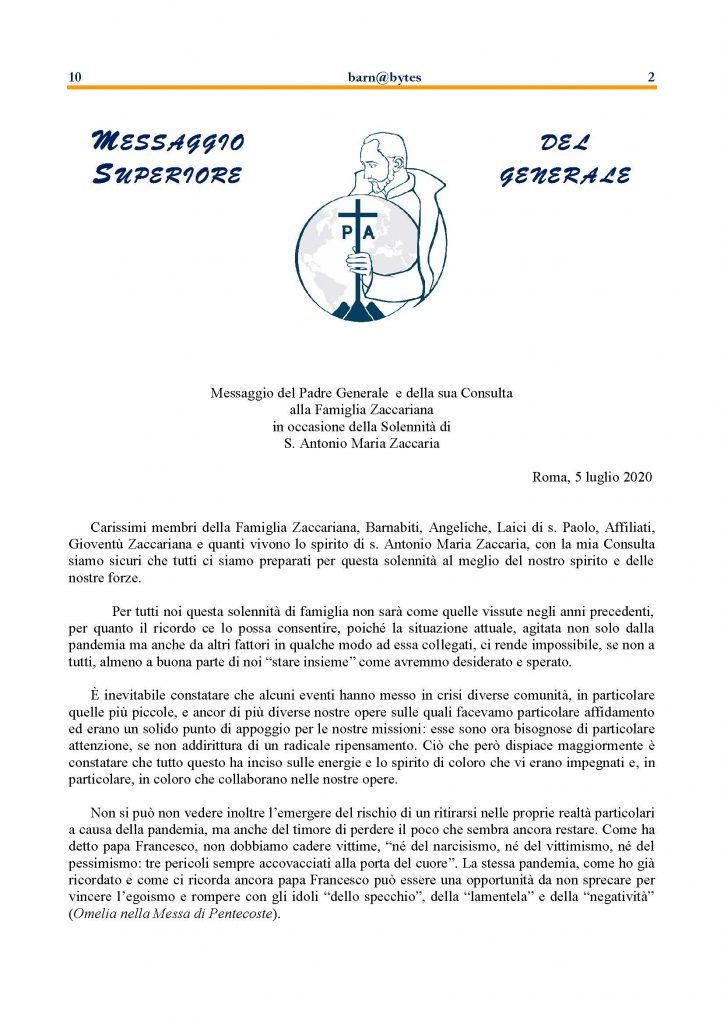 10 barn@bytes 2

MESSAGGIO DEL SUPERIORE GENERALE

P A

Messaggio del Padre Generale e della sua Consulta
alla Famiglia Zaccariana
in occasione della Solennità di
S. Antonio Maria Zaccaria

Roma, 5 luglio 2020

Carissimi membri della Famiglia Zaccariana, Barnabiti, Angeliche, Laici di s. Paolo, Affiliati, Gioventù Zaccariana e quanti vivono lo spirito di s. Antonio Maria Zaccaria, con la mia Consulta siamo sicuri che tutti ci siamo preparati per questa solennità al meglio del nostro spirito e delle nostre forze.

Per tutti noi questa solennità di famiglia non sarà come quelle vissute negli anni precedenti, per quanto il ricordo ce lo possa consentire, poiché la situazione attuale, agitata non solo dalla pandemia ma anche da altri fattori in qualche modo ad essa collegati, ci rende impossibile, se non a tutti, almeno a buona parte di noi “stare insieme” come avremmo desiderato e sperato.

È inevitabile constatare che alcuni eventi hanno messo in crisi diverse comunità, in particolare quelle più piccole, e ancor di più diverse nostre opere sulle quali facevamo particolare affidamento ed erano un solido punto di appoggio per le nostre missioni: esse sono ora bisognose di particolare attenzione, se non addirittura di un radicale ripensamento. Ciò che però dispiace maggiormente è constatare che tutto questo ha inciso sulle energie e lo spirito di coloro che vi erano impegnati e, in particolare, in coloro che collaborano nelle nostre opere.

Non si può non vedere inoltre l’emergere del rischio di un ritirarsi nelle proprie realtà particolari a causa della pandemia, ma anche del timore di perdere il poco che sembra ancora restare. Come ha detto papa Francesco, non dobbiamo cadere vittime, “né del narcisismo, né del vittimismo, né del pessimismo: tre pericoli sempre accovacciati alla porta del cuore”. La stessa pandemia, come ho già ricordato e come ci ricorda ancora papa Francesco può essere una opportunità da non sprecare per vincere l’egoismo e rompere con gli idoli “dello specchio”, della “lamentela” e della “negatività” (Omelia nella Messa di Pentecoste).